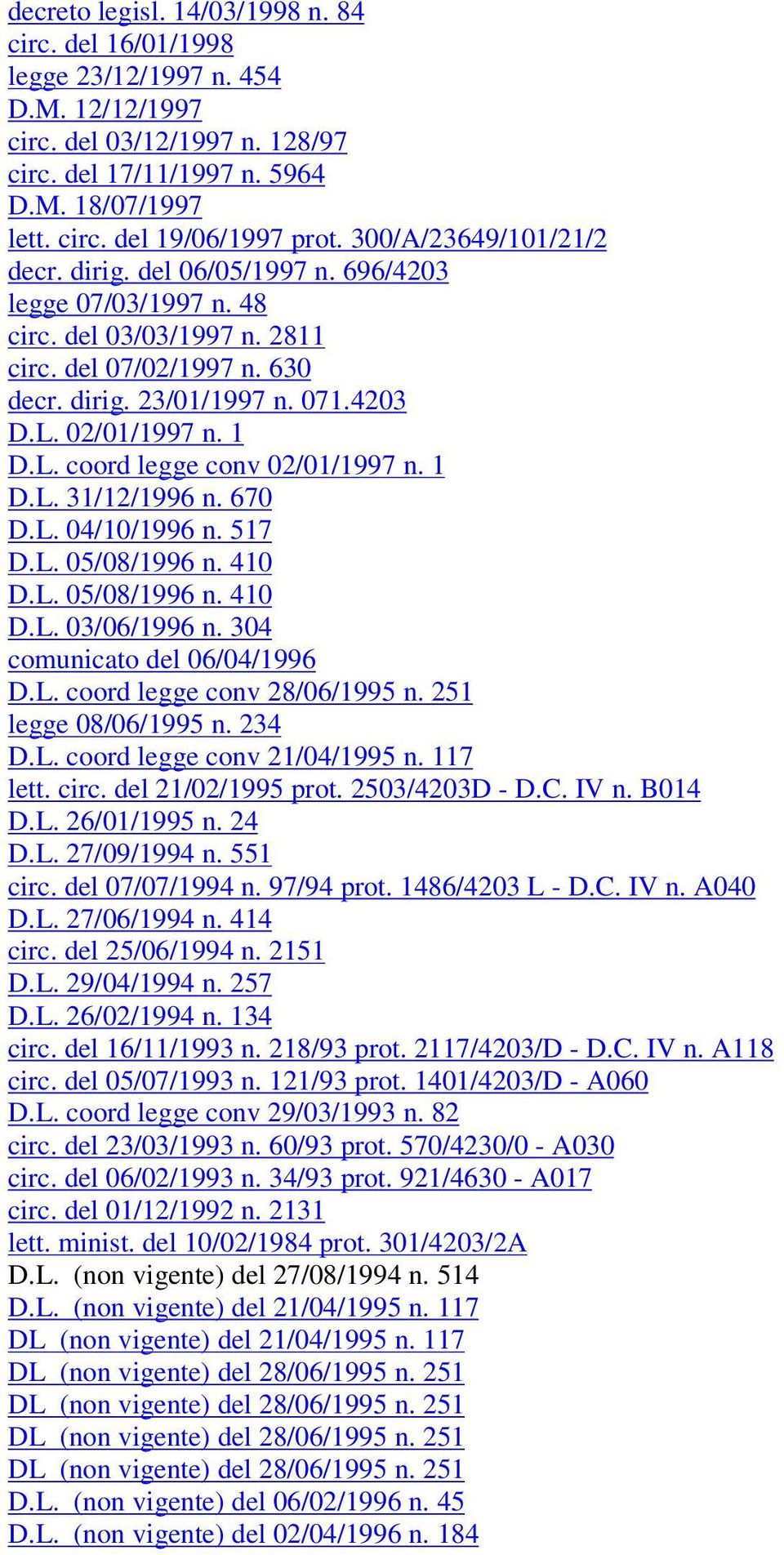 decreto legisl. 14/03/1998 n. 84
circ. del 16/01/1998
legge 23/12/1997 n. 454
D.M. 12/12/1997
circ. del 03/12/1997 n. 128/97
circ. del 17/11/1997 n. 5964
D.M. 18/07/1997
lett. circ. del 19/06/1997 prot. 300/A/23649/101/21/2
decr. dirig. del 06/05/1997 n. 696/4203
legge 07/03/1997 n. 48
circ. del 03/03/1997 n. 2811
circ. del 07/02/1997 n. 630
decr. dirig. 23/01/1997 n. 071.4203
D.L. 02/01/1997 n. 1
D.L. coord legge conv 02/01/1997 n. 1
D.L. 31/12/1996 n. 670
D.L. 04/10/1996 n. 517
D.L. 05/08/1996 n. 410
D.L. 05/08/1996 n. 410
D.L. 03/06/1996 n. 304
comunicato del 06/04/1996
D.L. coord legge conv 28/06/1995 n. 251
legge 08/06/1995 n. 234
D.L. coord legge conv 21/04/1995 n. 117
lett. circ. del 21/02/1995 prot. 2503/4203D - D.C. IV n. B014
D.L. 26/01/1995 n. 24
D.L. 27/09/1994 n. 551
circ. del 07/07/1994 n. 97/94 prot. 1486/4203 L - D.C. IV n. A040
D.L. 27/06/1994 n. 414
circ. del 25/06/1994 n. 2151
D.L. 29/04/1994 n. 257
D.L. 26/02/1994 n. 134
circ. del 16/11/1993 n. 218/93 prot. 2117/4203/D - D.C. IV n. A118
circ. del 05/07/1993 n. 121/93 prot. 1401/4203/D - A060
D.L. coord legge conv 29/03/1993 n. 82
circ. del 23/03/1993 n. 60/93 prot. 570/4230/0 - A030
circ. del 06/02/1993 n. 34/93 prot. 921/4630 - A017
circ. del 01/12/1992 n. 2131
lett. minist. del 10/02/1984 prot. 301/4203/2A
D.L. (non vigente) del 27/08/1994 n. 514
D.L. (non vigente) del 21/04/1995 n. 117
DL (non vigente) del 21/04/1995 n. 117
DL (non vigente) del 28/06/1995 n. 251
DL (non vigente) del 28/06/1995 n. 251
DL (non vigente) del 28/06/1995 n. 251
DL (non vigente) del 28/06/1995 n. 251
D.L. (non vigente) del 06/02/1996 n. 45
D.L. (non vigente) del 02/04/1996 n. 184